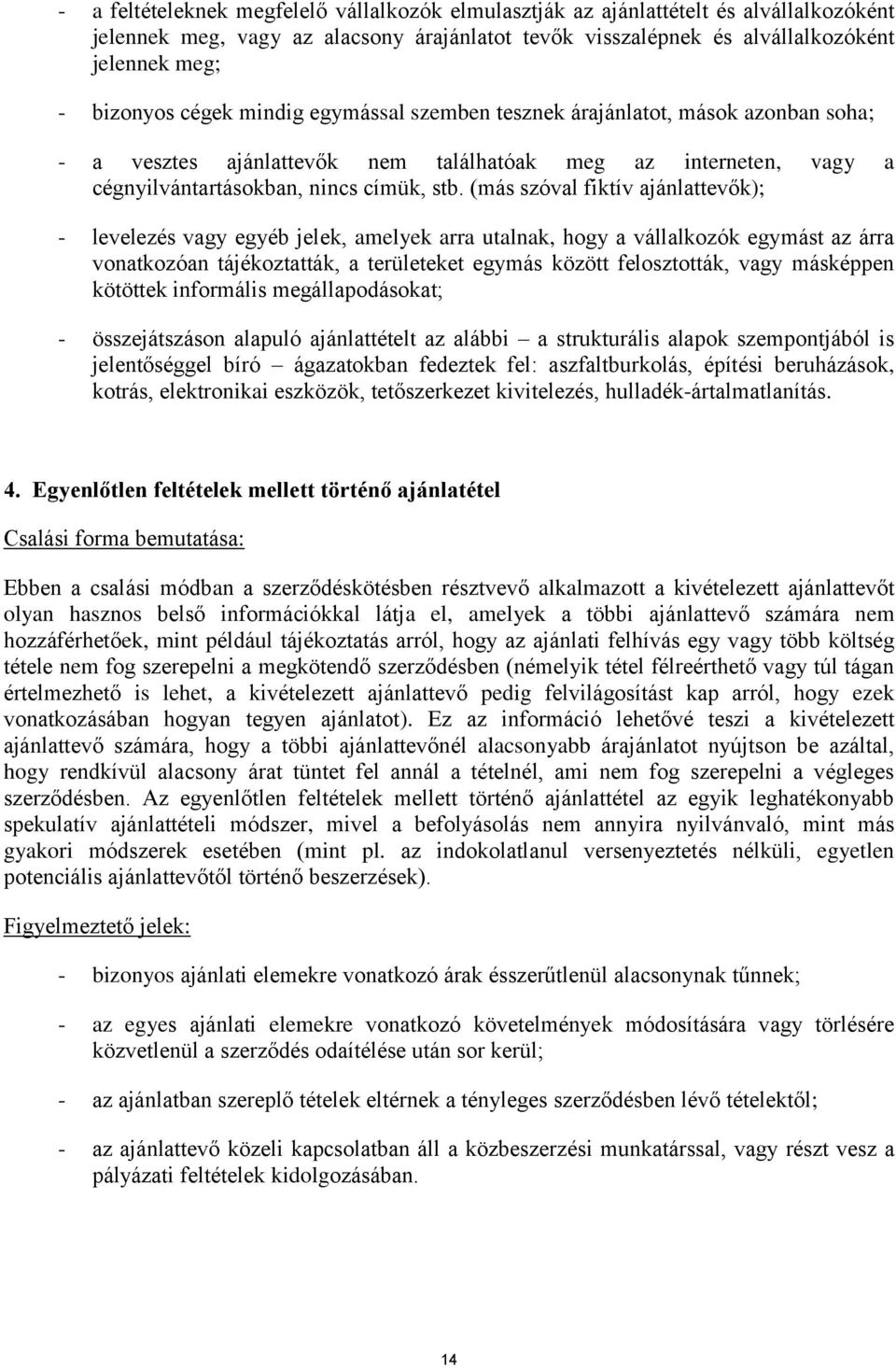 - a feltételeknek megfelelő vállalkozók elmulasztják az ajánlattételt és alvállalkozóként jelennek meg, vagy az alacsony árajánlatot tevők visszalépnek és alvállalkozóként jelennek meg;

- bizonyos cégek mindig egymással szemben tesznek árajánlatot, mások azonban soha;

- a vesztes ajánlattevők nem találhatóak meg az interneten, vagy a cégnyilvántartásokban, nincs címük, stb. (más szóval fiktív ajánlattevők);

- levelezés vagy egyéb jelek, amelyek arra utalnak, hogy a vállalkozók egymást az árra vonatkozóan tájékoztatták, a területeket egymás között felosztották, vagy másképpen kötöttek informális megállapodásokat;

- összejátszáson alapuló ajánlattételt az alábbi – a strukturális alapok szempontjából is jelentőséggel bíró – ágazatokban fedeztek fel: aszfaltburkolás, építési beruházások, kotrás, elektronikai eszközök, tetőszerkezet kivitelezés, hulladék-ártalmatlanítás.

4. Egyenlőtlen feltételek mellett történő ajánlatétel

Csalási forma bemutatása:

Ebben a csalási módban a szerződéskötésben résztvevő alkalmazott a kivételezett ajánlattevőt olyan hasznos belső információkkal látja el, amelyek a többi ajánlattevő számára nem hozzáférhetőek, mint például tájékoztatás arról, hogy az ajánlati felhívás egy vagy több költség tétele nem fog szerepelni a megkötendő szerződésben (némelyik tétel félreérthető vagy túl tágan értelmezhető is lehet, a kivételezett ajánlattevő pedig felvilágosítást kap arról, hogy ezek vonatkozásában hogyan tegyen ajánlatot). Ez az információ lehetővé teszi a kivételezett ajánlattevő számára, hogy a többi ajánlattevőnél alacsonyabb árajánlatot nyújtson be azáltal, hogy rendkívül alacsony árat tüntet fel annál a tételnél, ami nem fog szerepelni a végleges szerződésben. Az egyenlőtlen feltételek mellett történő ajánlattétel az egyik leghatékonyabb spekulatív ajánlattételi módszer, mivel a befolyásolás nem annyira nyilvánvaló, mint más gyakori módszerek esetében (mint pl. az indokolatlanul versenyeztetés nélküli, egyetlen potenciális ajánlattevőtől történő beszerzések).

Figyelmeztető jelek:

- bizonyos ajánlati elemekre vonatkozó árak ésszerűtlenül alacsonynak tűnnek;

- az egyes ajánlati elemekre vonatkozó követelmények módosítására vagy törlésére közvetlenül a szerződés odaítélése után sor kerül;

- az ajánlatban szereplő tételek eltérnek a tényleges szerződésben lévő tételektől;

- az ajánlattevő közeli kapcsolatban áll a közbeszerzési munkatárssal, vagy részt vesz a pályázati feltételek kidolgozásában.

14